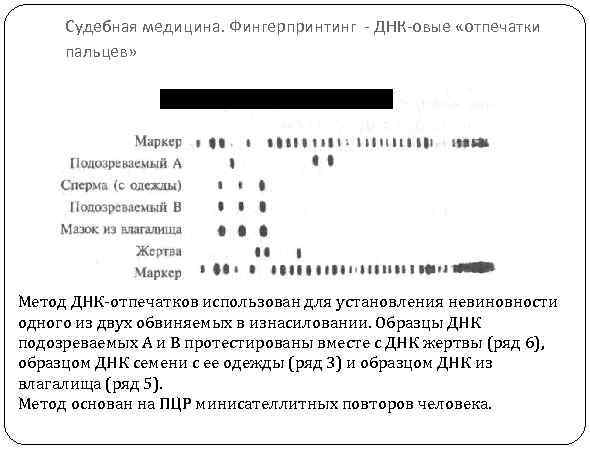 Судебная медицина. Фингерпринтинг - ДНК-овые «отпечатки пальцев»

Маркер

Подозреваемый А

Сперма (с одежды)

Подозреваемый В

Мазок из влагалища

Жертва

Маркер

Метод ДНК-отпечатков использован для установления невиновности одного из двух обвиняемых в изнасиловании. Образцы ДНК подозреваемых А и В протестированы вместе с ДНК жертвы (ряд 6), образцом ДНК семени с ее одежды (ряд 3) и образцом ДНК из влагалища (ряд 5).
Метод основан на ПЦР минисателлитных повторов человека.